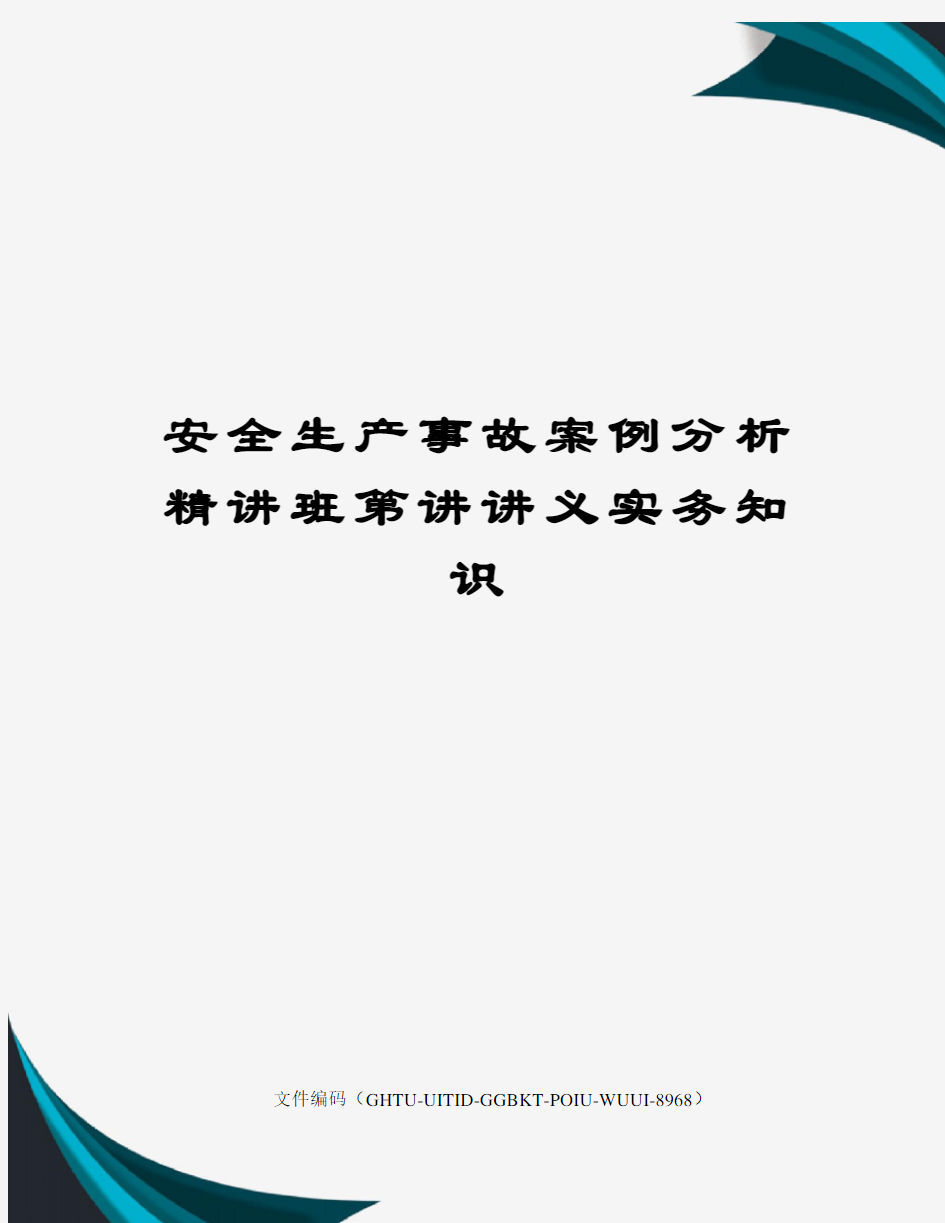 安全生产事故案例分析精讲班第讲讲义实务知识

文件编码（GHTU-UITID-GGBKT-POIU-WUUI-8968）